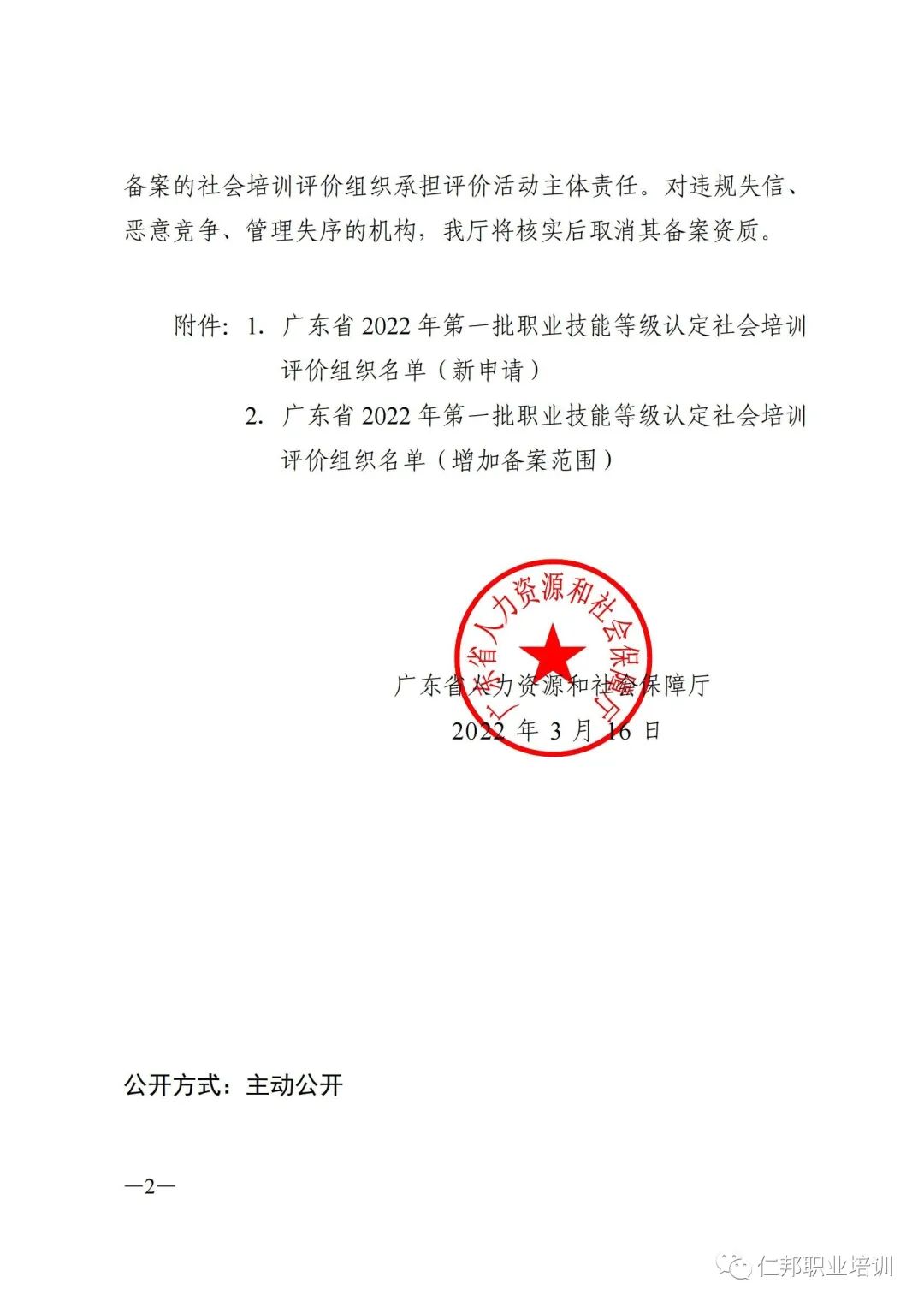 备案的社会培训评价组织承担评价活动主体责任。对违规失信、恶意竞争、管理失序的机构，我厅将核实后取消其备案资质。

附件：1. 广东省 2022 年第一批职业技能等级认定社会培训评价组织名单（新申请）
2. 广东省 2022 年第一批职业技能等级认定社会培训评价组织名单（增加备案范围）

广东省人力资源和社会保障厅

广东省人力资源和社会保障厅
2022 年 3 月 16 日

公开方式：主动公开

—2—

仁邦职业培训